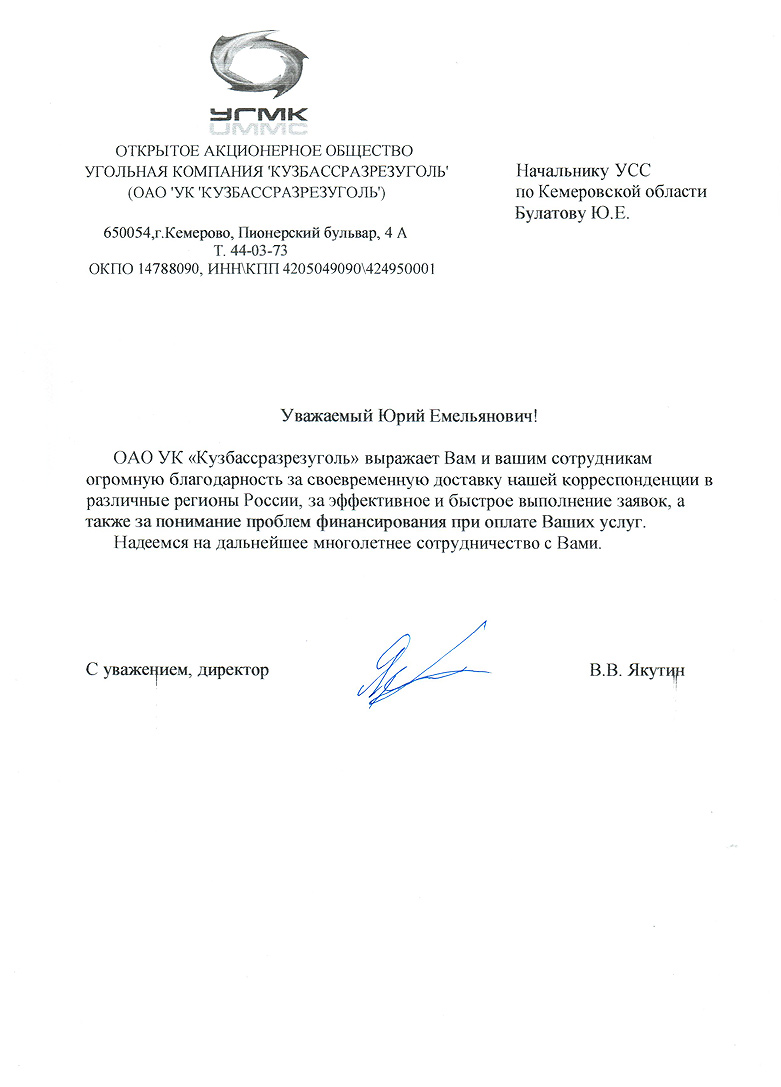 УГМК
UMMC

ОТКРЫТОЕ АКЦИОНЕРНОЕ ОБЩЕСТВО
УГОЛЬНАЯ КОМПАНИЯ 'КУЗБАССРАЗРЕЗУГОЛЬ'
(ОАО 'УК 'КУЗБАССРАЗРЕЗУГОЛЬ')

650054,г.Кемерово, Пионерский бульвар, 4 А
Т. 44-03-73
ОКПО 14788090, ИНН\КПП 4205049090\424950001

Начальнику УСС
по Кемеровской области
Булатову Ю.Е.

Уважаемый Юрий Емельянович!

ОАО УК «Кузбассразрезуголь» выражает Вам и вашим сотрудникам огромную благодарность за своевременную доставку нашей корреспонденции в различные регионы России, за эффективное и быстрое выполнение заявок, а также за понимание проблем финансирования при оплате Ваших услуг.

Надеемся на дальнейшее многолетнее сотрудничество с Вами.

С уважением, директор

В.В. Якутин